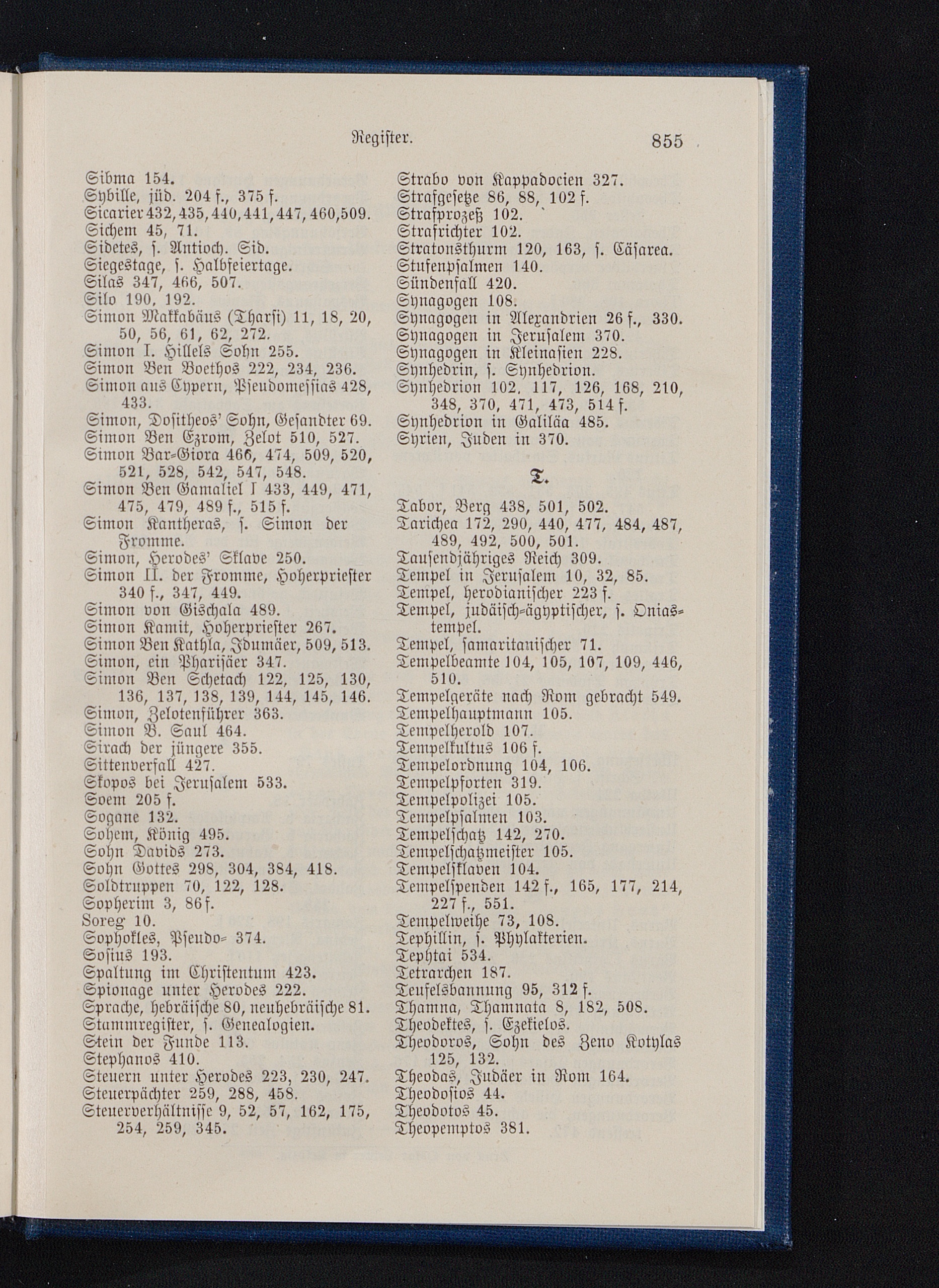 Register. 855

Sibma 154.
Sybille, jüd. 204 f., 375 f.
Sicarier 432, 435, 440, 441, 447, 460, 509.
Sichem 45, 71.
Sidetes, s. Antioch. Sid.
Siegestage, s. Halbfeiertage.
Silas 347, 466, 507.
Silo 190, 192.
Simon Makkabäus (Tharsi) 11, 18, 20, 50, 56, 61, 62, 272.
Simon I. Hillels Sohn 255.
Simon Ben Boethos 222, 234, 236.
Simon aus Cypern, Pseudomessias 428, 433.
Simon, Dositheos' Sohn, Gesandter 69.
Simon Ben Ezrom, Zelot 510, 527.
Simon Bar-Giora 466, 474, 509, 520, 521, 528, 542, 547, 548.
Simon Ben Gamaliel I 433, 449, 471, 475, 479, 489 f., 515 f.
Simon Kantheras, s. Simon der Fromme.
Simon, Herodes' Sklave 250.
Simon II. der Fromme, Hoherpriester 340 f., 347, 449.
Simon von Gischala 489.
Simon Kamit, Hoherpriester 267.
Simon Ben Kathla, Idumäer, 509, 513.
Simon, ein Pharisäer 347.
Simon Ben Schetach 122, 125, 130, 136, 137, 138, 139, 144, 145, 146.
Simon, Zelotenführer 363.
Simon B. Saul 464.
Sirach der jüngere 355.
Sittenverfall 427.
Skopos bei Jerusalem 533.
Soem 205 f.
Sogane 132.
Sohem, König 495.
Sohn Davids 273.
Sohn Gottes 298, 304, 384, 418.
Soldtruppen 70, 122, 128.
Sopherim 3, 86 f.
Soreg 10.
Sophokles, Pseudo- 374.
Sosius 193.
Spaltung im Christentum 423.
Spionage unter Herodes 222.
Sprache, hebräische 80, neuhebräische 81.
Stammregister, s. Genealogien.
Stein der Funde 113.
Stephanos 410.
Steuern unter Herodes 223, 230, 247.
Steuerpächter 259, 288, 458.
Steuerverhältnisse 9, 52, 57, 162, 175, 254, 259, 345.

Strabo von Kappadocien 327.
Strafgesetze 86, 88, 102 f.
Strafprozeß 102.
Strafrichter 102.
Stratonsthurm 120, 163, s. Cäsarea.
Stufenpsalmen 140.
Sündenfall 420.
Synagogen 108.
Synagogen in Alexandrien 26 f., 330.
Synagogen in Jerusalem 370.
Synagogen in Kleinasien 228.
Synhedrin, s. Synhedrion.
Synhedrion 102, 117, 126, 168, 210, 348, 370, 471, 473, 514 f.
Synhedrion in Galiläa 485.
Syrien, Juden in 370.

T.

Tabor, Berg 438, 501, 502.
Tarichea 172, 290, 440, 477, 484, 487, 489, 492, 500, 501.
Tausendjähriges Reich 309.
Tempel in Jerusalem 10, 32, 85.
Tempel, herodianischer 223 f.
Tempel, judäisch-ägyptischer, s. Oniastempel.
Tempel, samaritanischer 71.
Tempelbeamte 104, 105, 107, 109, 446, 510.
Tempelgeräte nach Rom gebracht 549.
Tempelhauptmann 105.
Tempelherold 107.
Tempelkultus 106 f.
Tempelordnung 104, 106.
Tempelpforten 319.
Tempelpolizei 105.
Tempelpsalmen 103.
Tempelschatz 142, 270.
Tempelschatzmeister 105.
Tempelsklaven 104.
Tempelspenden 142 f., 165, 177, 214, 227 f., 551.
Tempelweihe 73, 108.
Tephillin, s. Phylakterien.
Tephtai 534.
Tetrarchen 187.
Teufelsbannung 95, 312 f.
Thamna, Thamnata 8, 182, 508.
Theodektes, s. Ezekielos.
Theodoros, Sohn des Zeno Kotylas 125, 132.
Theodas, Judäer in Rom 164.
Theodosios 44.
Theodotos 45.
Theopemptos 381.